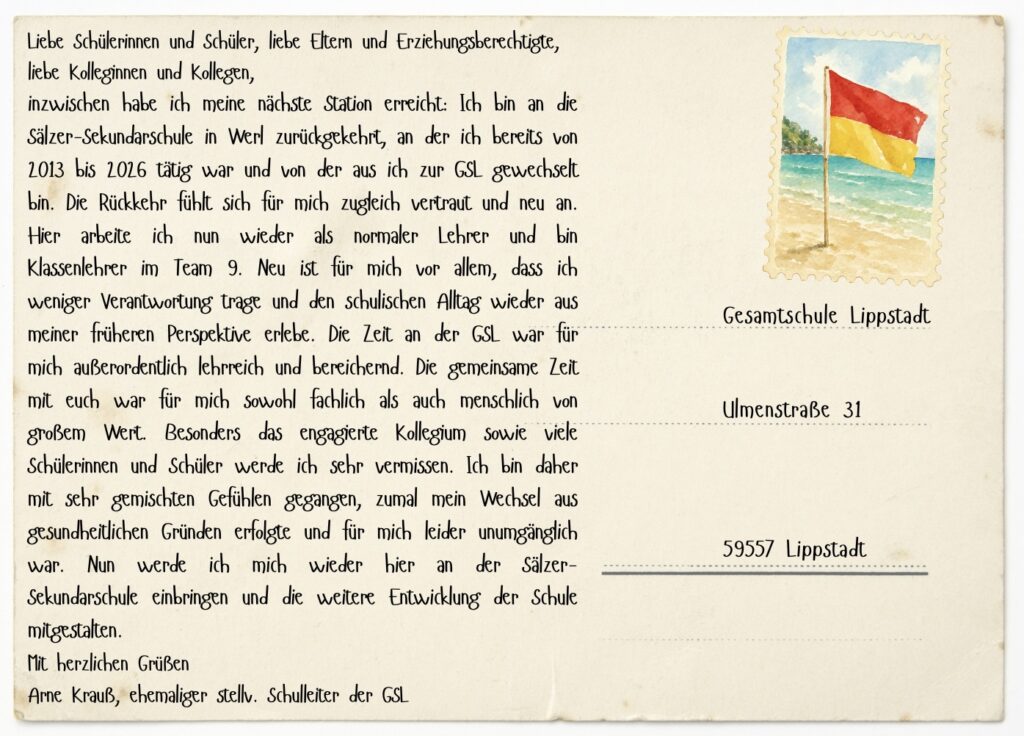 Liebe Schülerinnen und Schüler, liebe Eltern und Erziehungsberechtigte,
liebe Kolleginnen und Kollegen,
inzwischen habe ich meine nächste Station erreicht: Ich bin an die Sälzer-Sekundarschule in Werl zurückgekehrt, an der ich bereits von 2013 bis 2026 tätig war und von der aus ich zur GSL gewechselt bin. Die Rückkehr fühlt sich für mich zugleich vertraut und neu an. Hier arbeite ich nun wieder als normaler Lehrer und bin Klassenlehrer im Team 9. Neu ist für mich vor allem, dass ich weniger Verantwortung trage und den schulischen Alltag wieder aus meiner früheren Perspektive erlebe. Die Zeit an der GSL war für mich außerordentlich lehrreich und bereichernd. Die gemeinsame Zeit mit euch war für mich sowohl fachlich als auch menschlich von großem Wert. Besonders das engagierte Kollegium sowie viele Schülerinnen und Schüler werde ich sehr vermissen. Ich bin daher mit sehr gemischten Gefühlen gegangen, zumal mein Wechsel aus gesundheitlichen Gründen erfolgte und für mich leider unumgänglich war. Nun werde ich mich wieder hier an der Sälzer-Sekundarschule einbringen und die weitere Entwicklung der Schule mitgestalten.
Mit herzlichen Grüßen
Arne Krauß, ehemaliger stellv. Schulleiter der GSL

Gesamtschule Lippstadt

Ulmenstraße 31

59557 Lippstadt